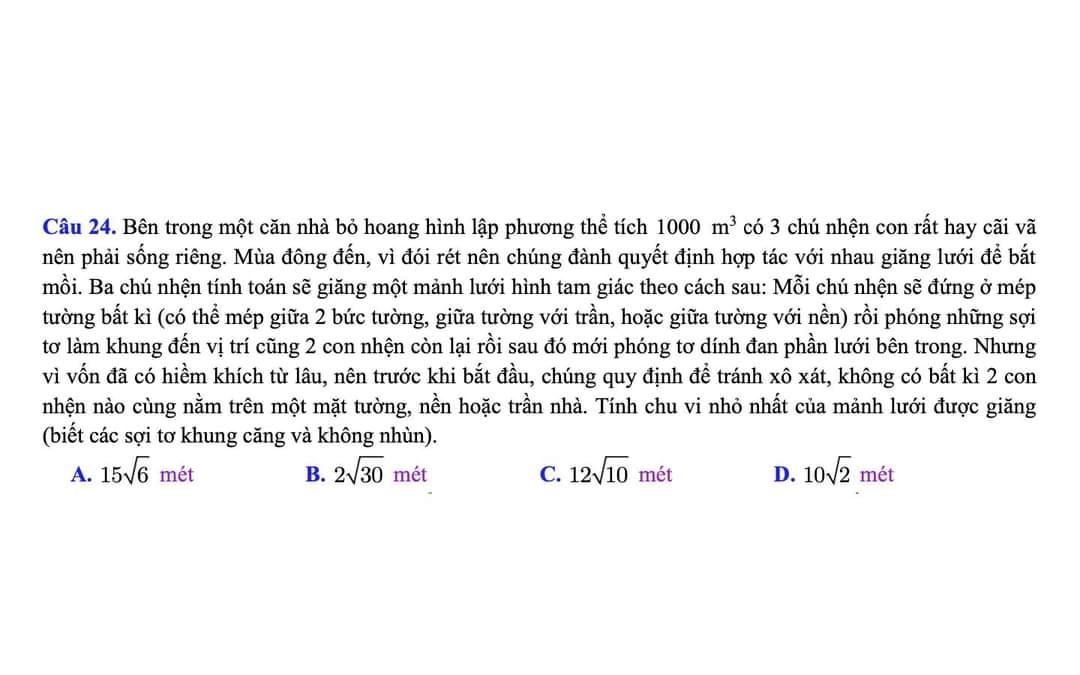 **Câu 24.** Bên trong một căn nhà bỏ hoang hình lập phương thể tích $1000\ m^3$ có 3 chú nhện con rất hay cãi vã nên phải sống riêng. Mùa đông đến, vì đói rét nên chúng đành quyết định hợp tác với nhau giăng lưới để bắt mồi. Ba chú nhện tính toán sẽ giăng một mảnh lưới hình tam giác theo cách sau: Mỗi chú nhện sẽ đứng ở mép tường bất kì (có thể mép giữa 2 bức tường, giữa tường với trần, hoặc giữa tường với nền) rồi phóng những sợi tơ làm khung đến vị trí cũng 2 con nhện còn lại rồi sau đó mới phóng tơ dính đan phần lưới bên trong. Nhưng vì vốn đã có hiềm khích từ lâu, nên trước khi bắt đầu, chúng quy định để tránh xô xát, không có bất kì 2 con nhện nào cùng nằm trên một mặt tường, nền hoặc trần nhà. Tính chu vi nhỏ nhất của mảnh lưới được giăng (biết các sợi tơ khung căng và không nhùn).

**A.** $15\sqrt{6}$ mét **B.** $2\sqrt{30}$ mét **C.** $12\sqrt{10}$ mét **D.** $10\sqrt{2}$ mét